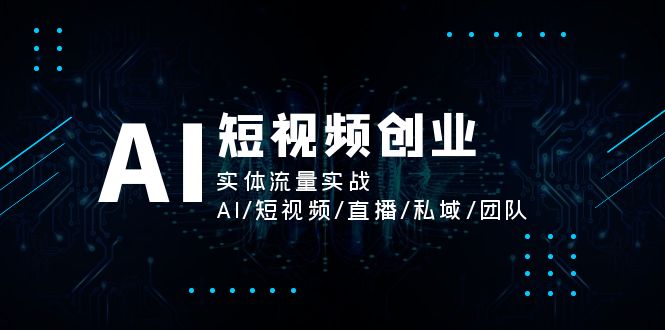 AI 短视频创业

实体流量实战

AI/短视频/直播/私域/团队